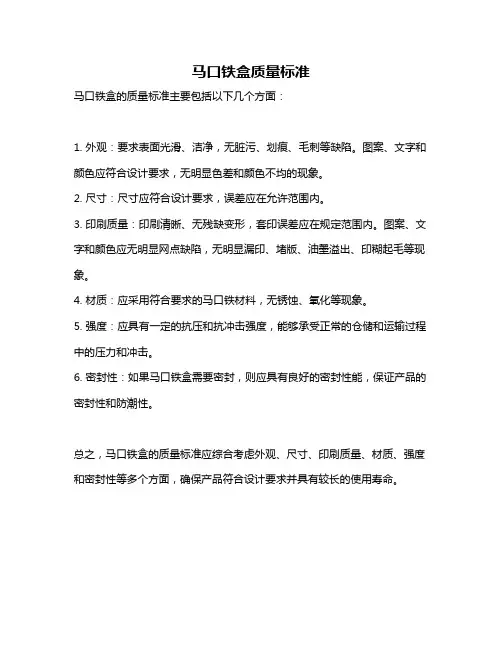 马口铁盒质量标准

马口铁盒的质量标准主要包括以下几个方面：

1. 外观：要求表面光滑、洁净，无脏污、划痕、毛刺等缺陷。图案、文字和颜色应符合设计要求，无明显色差和颜色不均的现象。

2. 尺寸：尺寸应符合设计要求，误差应在允许范围内。

3. 印刷质量：印刷清晰、无残缺变形，套印误差应在规定范围内。图案、文字和颜色应无明显网点缺陷，无明显漏印、堵版、油墨溢出、印糊起毛等现象。

4. 材质：应采用符合要求的马口铁材料，无锈蚀、氧化等现象。

5. 强度：应具有一定的抗压和抗冲击强度，能够承受正常的仓储和运输过程中的压力和冲击。

6. 密封性：如果马口铁盒需要密封，则应具有良好的密封性能，保证产品的密封性和防潮性。

总之，马口铁盒的质量标准应综合考虑外观、尺寸、印刷质量、材质、强度和密封性等多个方面，确保产品符合设计要求并具有较长的使用寿命。